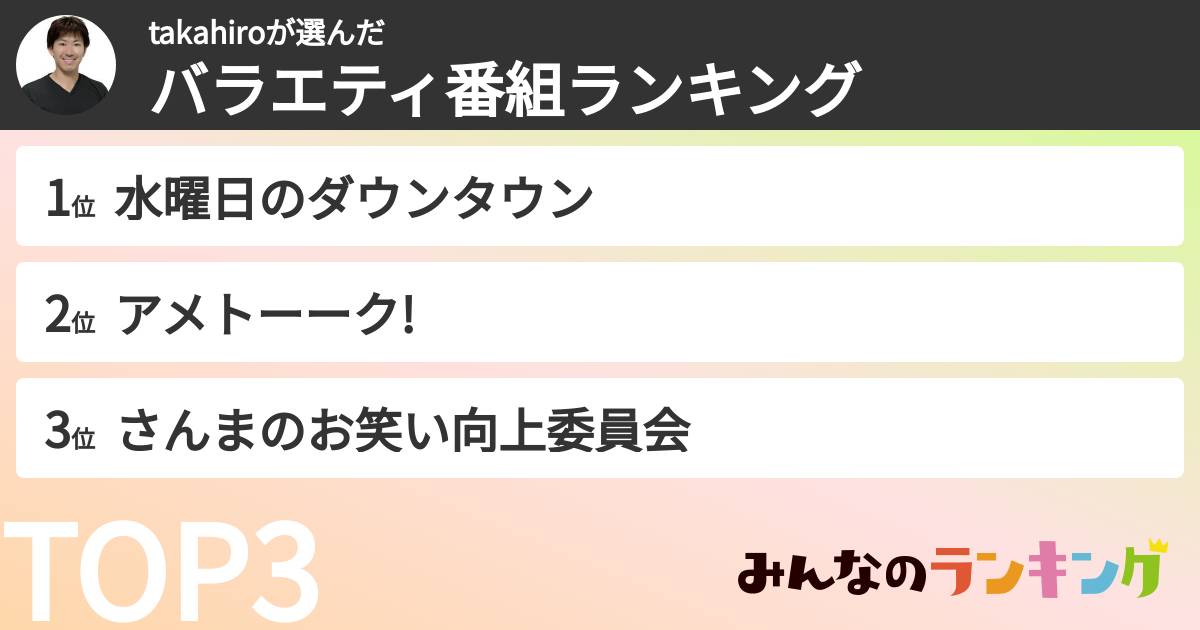 takahiroが選んだ
バラエティ番組ランキング

1位 水曜日のダウンタウン

2位 アメトーーク!

3位 さんまのお笑い向上委員会

TOP3

みんなのランキング